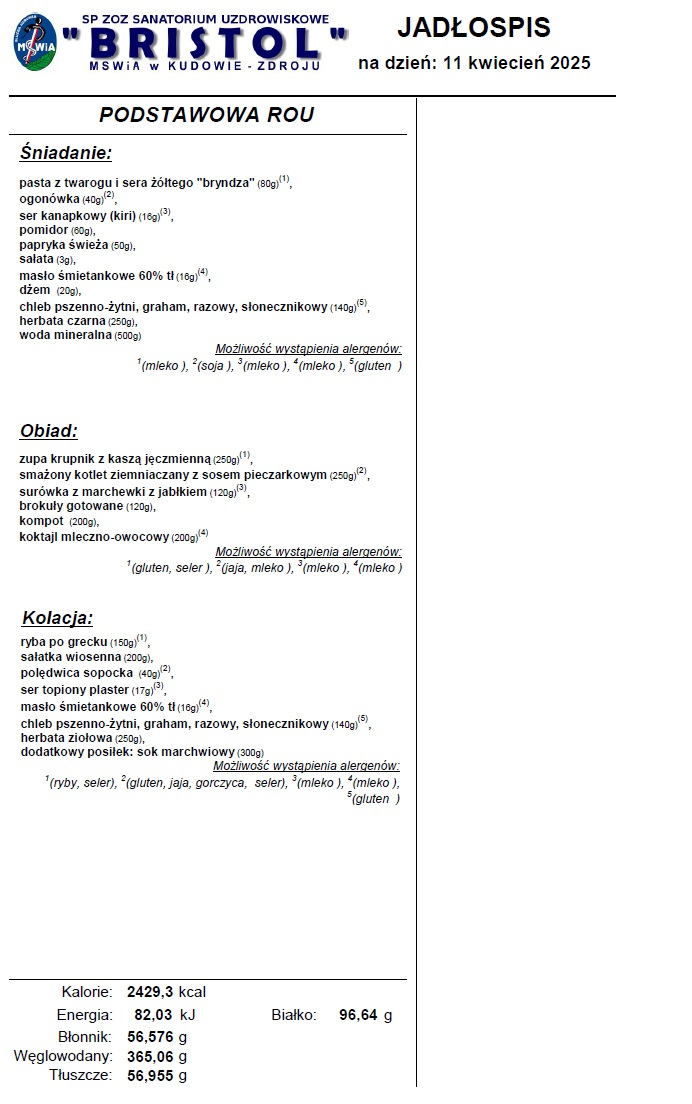 MSWiA

SP ZOZ SANATORIUM UZDROWISKOWE
"BRISTOL"
MSWiA w KUDOWIE - ZDROJU

JADŁOSPIS
na dzień: 11 kwiecień 2025

PODSTAWOWA ROU

Śniadanie:

pasta z twarogu i sera żółtego "bryndza" (80g)$^{(1)}$,
ogonówka (40g)$^{(2)}$,
ser kanapkowy (kiri) (16g)$^{(3)}$,
pomidor (60g),
papryka świeża (50g),
sałata (3g),
masło śmietankowe 60% tł (16g)$^{(4)}$,
dżem (20g),
chleb pszenno-żytni, graham, razowy, słonecznikowy (140g)$^{(5)}$,
herbata czarna (250g),
woda mineralna (500g)

Możliwość wystąpienia alergenów:
$^{1}$(mleko ), $^{2}$(soja ), $^{3}$(mleko ), $^{4}$(mleko ), $^{5}$(gluten )

Obiad:

zupa krupnik z kaszą jęczmienną (250g)$^{(1)}$,
smażony kotlet ziemniaczany z sosem pieczarkowym (250g)$^{(2)}$,
surówka z marchewki z jabłkiem (120g)$^{(3)}$,
brokuły gotowane (120g),
kompot (200g),
koktajl mleczno-owocowy (200g)$^{(4)}$

Możliwość wystąpienia alergenów:
$^{1}$(gluten, seler ), $^{2}$(jaja, mleko ), $^{3}$(mleko ), $^{4}$(mleko )

Kolacja:

ryba po grecku (150g)$^{(1)}$,
sałatka wiosenna (200g),
polędwica sopocka (40g)$^{(2)}$,
ser topiony plaster (17g)$^{(3)}$,
masło śmietankowe 60% tł (16g)$^{(4)}$,
chleb pszenno-żytni, graham, razowy, słonecznikowy (140g)$^{(5)}$,
herbata ziołowa (250g),
dodatkowy posiłek: sok marchwiowy (300g)

Możliwość wystąpienia alergenów:
$^{1}$(ryby, seler), $^{2}$(gluten, jaja, gorczyca, seler), $^{3}$(mleko ), $^{4}$(mleko ), $^{5}$(gluten )

Kalorie: 2429,3 kcal
Energia: 82,03 kJ
Białko: 96,64 g
Błonnik: 56,576 g
Węglowodany: 365,06 g
Tłuszcze: 56,955 g